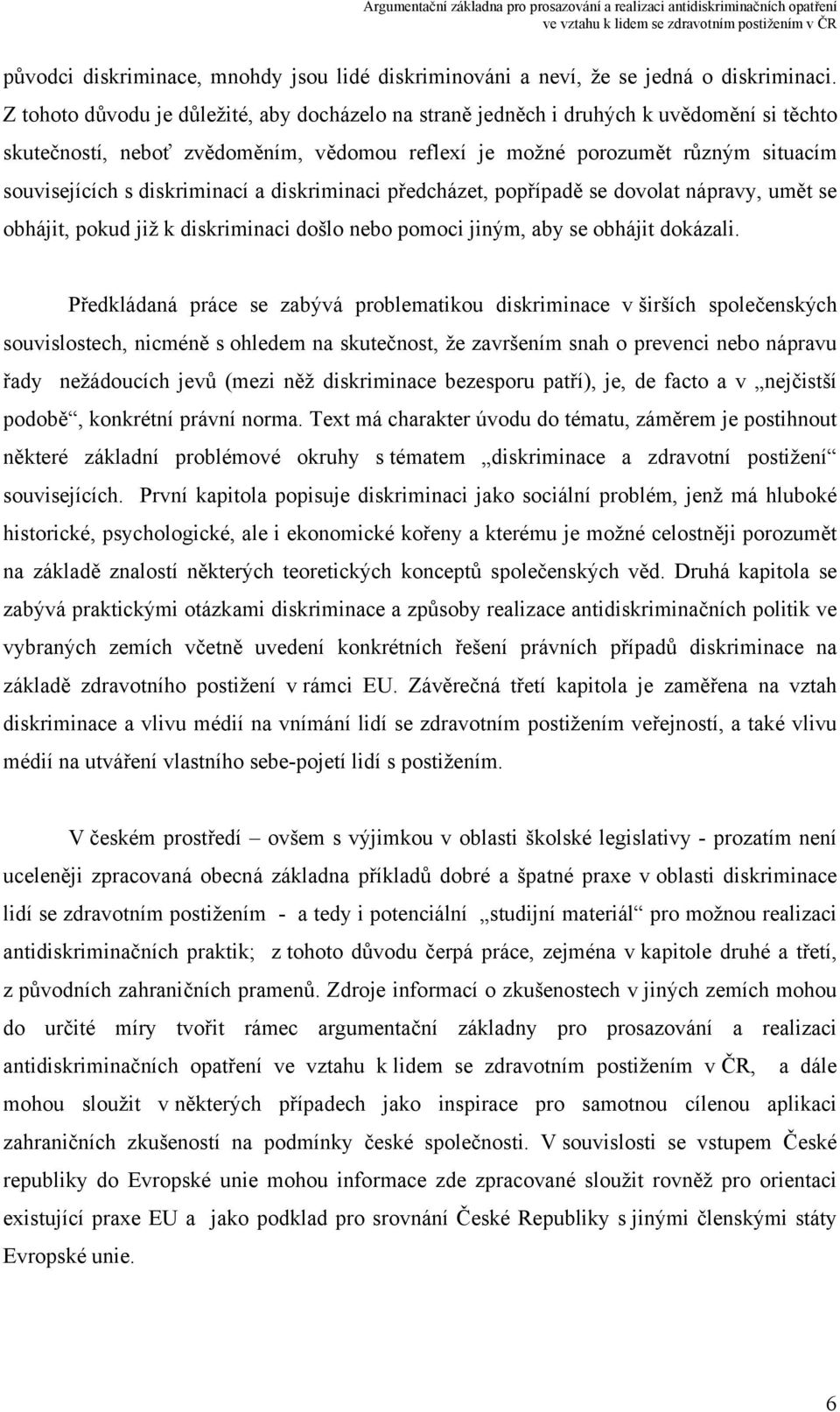 Argumentační základna pro prosazování a realizaci antidiskriminačních opatření ve vztahu k lidem se zdravotním postižením v ČR

původci diskriminace, mnohdy jsou lidé diskriminováni a neví, že se jedná o diskriminaci. Z tohoto důvodu je důležité, aby docházelo na straně jedněch i druhých k uvědomění si těchto skutečností, neboť zvědoměním, vědomou reflexí je možné porozumět různým situacím souvisejících s diskriminací a diskriminaci předcházet, popřípadě se dovolat nápravy, umět se obhájit, pokud již k diskriminaci došlo nebo pomoci jiným, aby se obhájit dokázali.

Předkládaná práce se zabývá problematikou diskriminace v širších společenských souvislostech, nicméně s ohledem na skutečnost, že završením snah o prevenci nebo nápravu řady nežádoucích jevů (mezi něž diskriminace bezesporu patří), je, de facto a v „nejčistší podobě“, konkrétní právní norma. Text má charakter úvodu do tématu, záměrem je postihnout některé základní problémové okruhy s tématem „diskriminace a zdravotní postižení“ souvisejících. První kapitola popisuje diskriminaci jako sociální problém, jenž má hluboké historické, psychologické, ale i ekonomické kořeny a kterému je možné celostněji porozumět na základě znalostí některých teoretických konceptů společenských věd. Druhá kapitola se zabývá praktickými otázkami diskriminace a způsoby realizace antidiskriminačních politik ve vybraných zemích včetně uvedení konkrétních řešení právních případů diskriminace na základě zdravotního postižení v rámci EU. Závěrečná třetí kapitola je zaměřena na vztah diskriminace a vlivu médií na vnímání lidí se zdravotním postižením veřejností, a také vlivu médií na utváření vlastního sebe-pojetí lidí s postižením.

V českém prostředí – ovšem s výjimkou v oblasti školské legislativy - prozatím není uceleněji zpracovaná obecná základna příkladů dobré a špatné praxe v oblasti diskriminace lidí se zdravotním postižením - a tedy i potenciální „studijní materiál“ pro možnou realizaci antidiskriminačních praktik; z tohoto důvodu čerpá práce, zejména v kapitole druhé a třetí, z původních zahraničních pramenů. Zdroje informací o zkušenostech v jiných zemích mohou do určité míry tvořit rámec argumentační základny pro prosazování a realizaci antidiskriminačních opatření ve vztahu k lidem se zdravotním postižením v ČR, a dále mohou sloužit v některých případech jako inspirace pro samotnou cílenou aplikaci zahraničních zkušeností na podmínky české společnosti. V souvislosti se vstupem České republiky do Evropské unie mohou informace zde zpracované sloužit rovněž pro orientaci existující praxe EU a jako podklad pro srovnání České Republiky s jinými členskými státy Evropské unie.

6